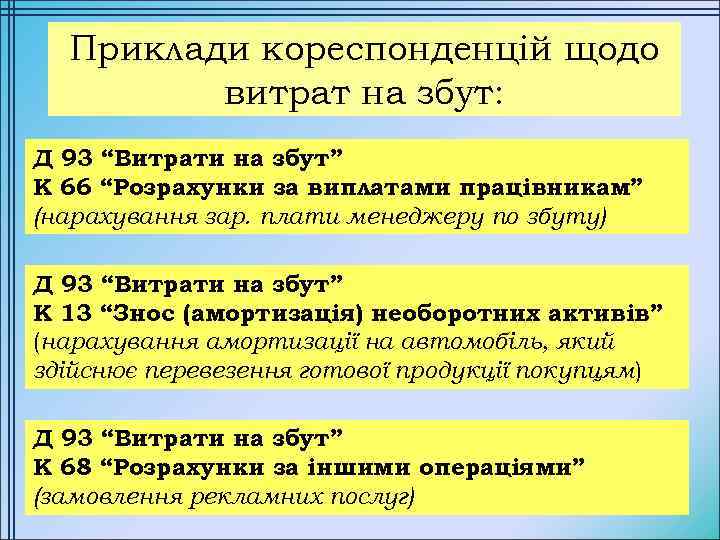 Приклади кореспонденцій щодо витрат на збут:

Д 93 “Витрати на збут”
К 66 “Розрахунки за виплатами працівникам”
(нарахування зар. плати менеджеру по збуту)

Д 93 “Витрати на збут”
К 13 “Знос (амортизація) необоротних активів”
(нарахування амортизації на автомобіль, який здійснює перевезення готової продукції покупцям)

Д 93 “Витрати на збут”
К 68 “Розрахунки за іншими операціями”
(замовлення рекламних послуг)